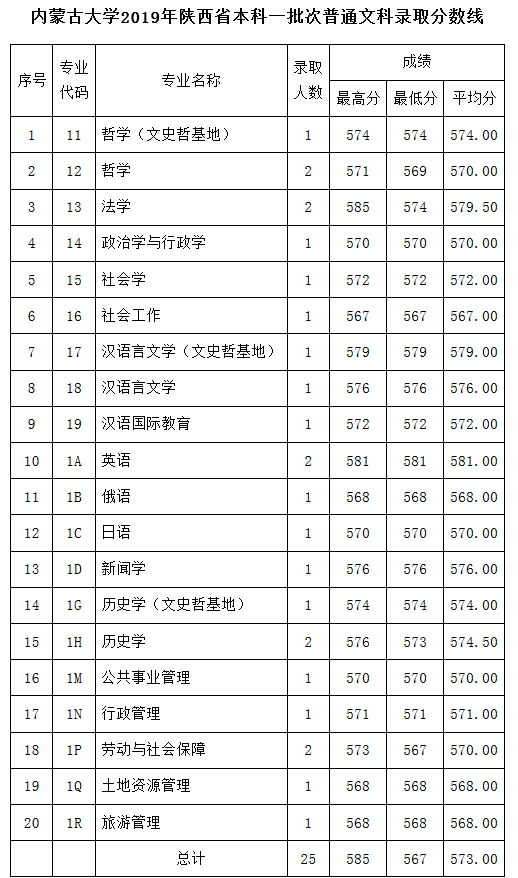 内蒙古大学2019年陕西省本科一批次普通文科录取分数线

| 序号 | 专业代码 | 专业名称 | 录取人数 | 成绩 最高分 | 成绩 最低分 | 成绩 平均分 |
|---|---|---|---|---|---|---|
| 1 | 11 | 哲学（文史哲基地） | 1 | 574 | 574 | 574.00 |
| 2 | 12 | 哲学 | 2 | 571 | 569 | 570.00 |
| 3 | 13 | 法学 | 2 | 585 | 574 | 579.50 |
| 4 | 14 | 政治学与行政学 | 1 | 570 | 570 | 570.00 |
| 5 | 15 | 社会学 | 1 | 572 | 572 | 572.00 |
| 6 | 16 | 社会工作 | 1 | 567 | 567 | 567.00 |
| 7 | 17 | 汉语言文学（文史哲基地） | 1 | 579 | 579 | 579.00 |
| 8 | 18 | 汉语言文学 | 1 | 576 | 576 | 576.00 |
| 9 | 19 | 汉语国际教育 | 1 | 572 | 572 | 572.00 |
| 10 | 1A | 英语 | 2 | 581 | 581 | 581.00 |
| 11 | 1B | 俄语 | 1 | 568 | 568 | 568.00 |
| 12 | 1C | 日语 | 1 | 570 | 570 | 570.00 |
| 13 | 1D | 新闻学 | 1 | 576 | 576 | 576.00 |
| 14 | 1G | 历史学（文史哲基地） | 1 | 574 | 574 | 574.00 |
| 15 | 1H | 历史学 | 2 | 576 | 573 | 574.50 |
| 16 | 1M | 公共事业管理 | 1 | 570 | 570 | 570.00 |
| 17 | 1N | 行政管理 | 1 | 571 | 571 | 571.00 |
| 18 | 1P | 劳动与社会保障 | 2 | 573 | 567 | 570.00 |
| 19 | 1Q | 土地资源管理 | 1 | 568 | 568 | 568.00 |
| 20 | 1R | 旅游管理 | 1 | 568 | 568 | 568.00 |
| | | 总计 | 25 | 585 | 567 | 573.00 |